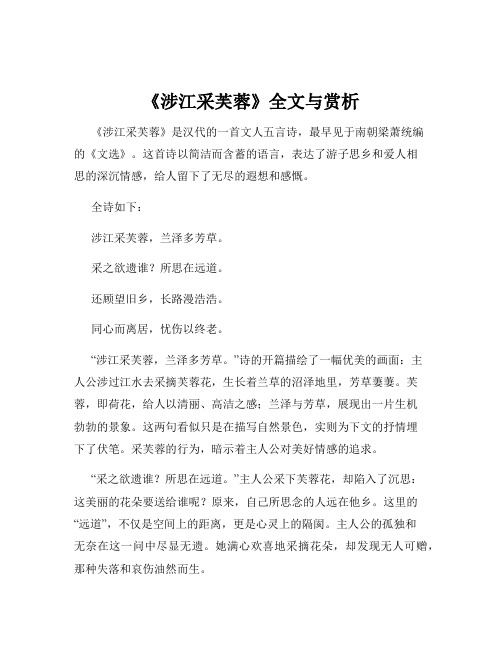 《涉江采芙蓉》全文与赏析

《涉江采芙蓉》是汉代的一首文人五言诗，最早见于南朝梁萧统编的《文选》。这首诗以简洁而含蓄的语言，表达了游子思乡和爱人相思的深沉情感，给人留下了无尽的遐想和感慨。

全诗如下：

涉江采芙蓉，兰泽多芳草。

采之欲遗谁？所思在远道。

还顾望旧乡，长路漫浩浩。

同心而离居，忧伤以终老。

“涉江采芙蓉，兰泽多芳草。”诗的开篇描绘了一幅优美的画面：主人公涉过江水去采摘芙蓉花，生长着兰草的沼泽地里，芳草萋萋。芙蓉，即荷花，给人以清丽、高洁之感；兰泽与芳草，展现出一片生机勃勃的景象。这两句看似只是在描写自然景色，实则为下文的抒情埋下了伏笔。采芙蓉的行为，暗示着主人公对美好情感的追求。

“采之欲遗谁？所思在远道。”主人公采下芙蓉花，却陷入了沉思：这美丽的花朵要送给谁呢？原来，自己所思念的人远在他乡。这里的“远道”，不仅是空间上的距离，更是心灵上的隔阂。主人公的孤独和无奈在这一问中尽显无遗。她满心欢喜地采摘花朵，却发现无人可赠，那种失落和哀伤油然而生。